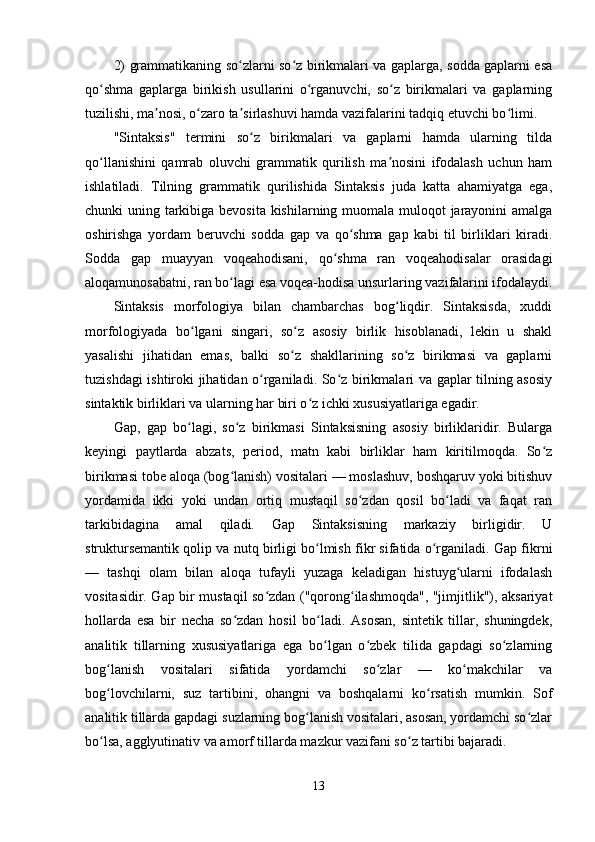 2) grammatikaning so‘zlarni so‘z birikmalari va gaplarga, sodda gaplarni esa qo‘shma gaplarga birikish usullarini o‘rganuvchi, so‘z birikmalari va gaplarning tuzilishi, ma’nosi, o‘zaro ta’sirlashuvi hamda vazifalarini tadqiq etuvchi bo‘limi.

"Sintaksis" termini so‘z birikmalari va gaplarni hamda ularning tilda qo‘llanishini qamrab oluvchi grammatik qurilish ma’nosini ifodalash uchun ham ishlatiladi. Tilning grammatik qurilishida Sintaksis juda katta ahamiyatga ega, chunki uning tarkibiga bevosita kishilarning muomala muloqot jarayonini amalga oshirishga yordam beruvchi sodda gap va qo‘shma gap kabi til birliklari kiradi. Sodda gap muayyan voqeahodisani, qo‘shma ran voqeahodisalar orasidagi aloqamunosabatni, ran bo‘lagi esa voqea-hodisa unsurlaring vazifalarini ifodalaydi.

Sintaksis morfologiya bilan chambarchas bog‘liqdir. Sintaksisda, xuddi morfologiyada bo‘lgani singari, so‘z asosiy birlik hisoblanadi, lekin u shakl yasalishi jihatidan emas, balki so‘z shakllarining so‘z birikmasi va gaplarni tuzishdagi ishtiroki jihatidan o‘rganiladi. So‘z birikmalari va gaplar tilning asosiy sintaktik birliklari va ularning har biri o‘z ichki xususiyatlariga egadir.

Gap, gap bo‘lagi, so‘z birikmasi Sintaksisning asosiy birliklaridir. Bularga keyingi paytlarda abzats, period, matn kabi birliklar ham kiritilmoqda. So‘z birikmasi tobe aloqa (bog‘lanish) vositalari — moslashuv, boshqaruv yoki bitishuv yordamida ikki yoki undan ortiq mustaqil so‘zdan qosil bo‘ladi va faqat ran tarkibidagina amal qiladi. Gap Sintaksisning markaziy birligidir. U struktursemantik qolip va nutq birligi bo‘lmish fikr sifatida o‘rganiladi. Gap fikrni — tashqi olam bilan aloqa tufayli yuzaga keladigan histuyg‘ularni ifodalash vositasidir. Gap bir mustaqil so‘zdan ("qorong‘ilashmoqda", "jimjitlik"), aksariyat hollarda esa bir necha so‘zdan hosil bo‘ladi. Asosan, sintetik tillar, shuningdek, analitik tillarning xususiyatlariga ega bo‘lgan o‘zbek tilida gapdagi so‘zlarning bog‘lanish vositalari sifatida yordamchi so‘zlar — ko‘makchilar va bog‘lovchilarni, suz tartibini, ohangni va boshqalarni ko‘rsatish mumkin. Sof analitik tillarda gapdagi suzlarning bog‘lanish vositalari, asosan, yordamchi so‘zlar bo‘lsa, agglyutinativ va amorf tillarda mazkur vazifani so‘z tartibi bajaradi.

13